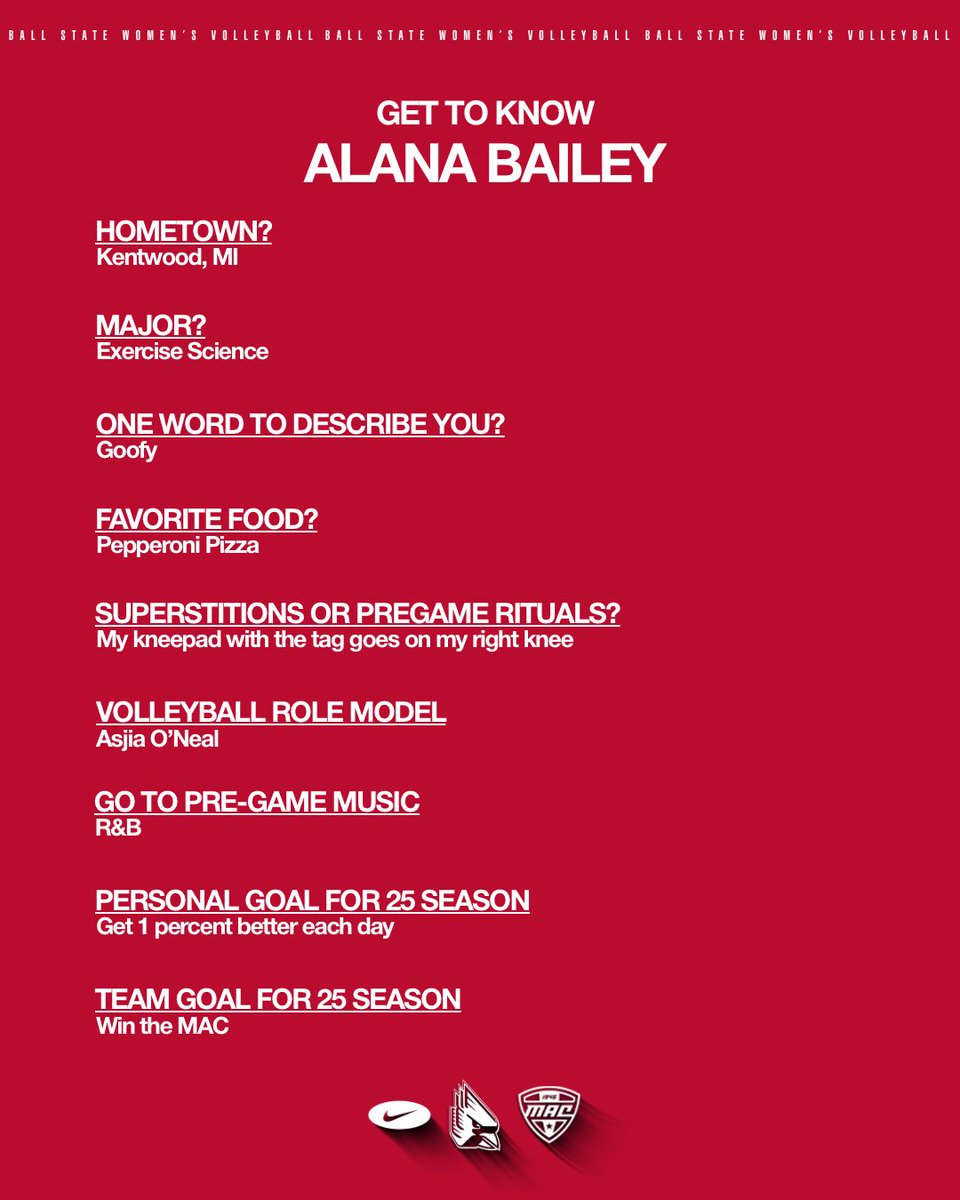 BALL STATE WOMEN'S VOLLEYBALL BALL STATE WOMEN'S VOLLEYBALL BALL STATE WOMEN'S VOLLEYBALL

GET TO KNOW
ALANA BAILEY

HOMETOWN?
Kentwood, MI

MAJOR?
Exercise Science

ONE WORD TO DESCRIBE YOU?
Goofy

FAVORITE FOOD?
Pepperoni Pizza

SUPERSTITIONS OR PREGAME RITUALS?
My kneepad with the tag goes on my right knee

VOLLEYBALL ROLE MODEL
Asjia O'Neal

GO TO PRE-GAME MUSIC
R&B

PERSONAL GOAL FOR 25 SEASON
Get 1 percent better each day

TEAM GOAL FOR 25 SEASON
Win the MAC

MAC